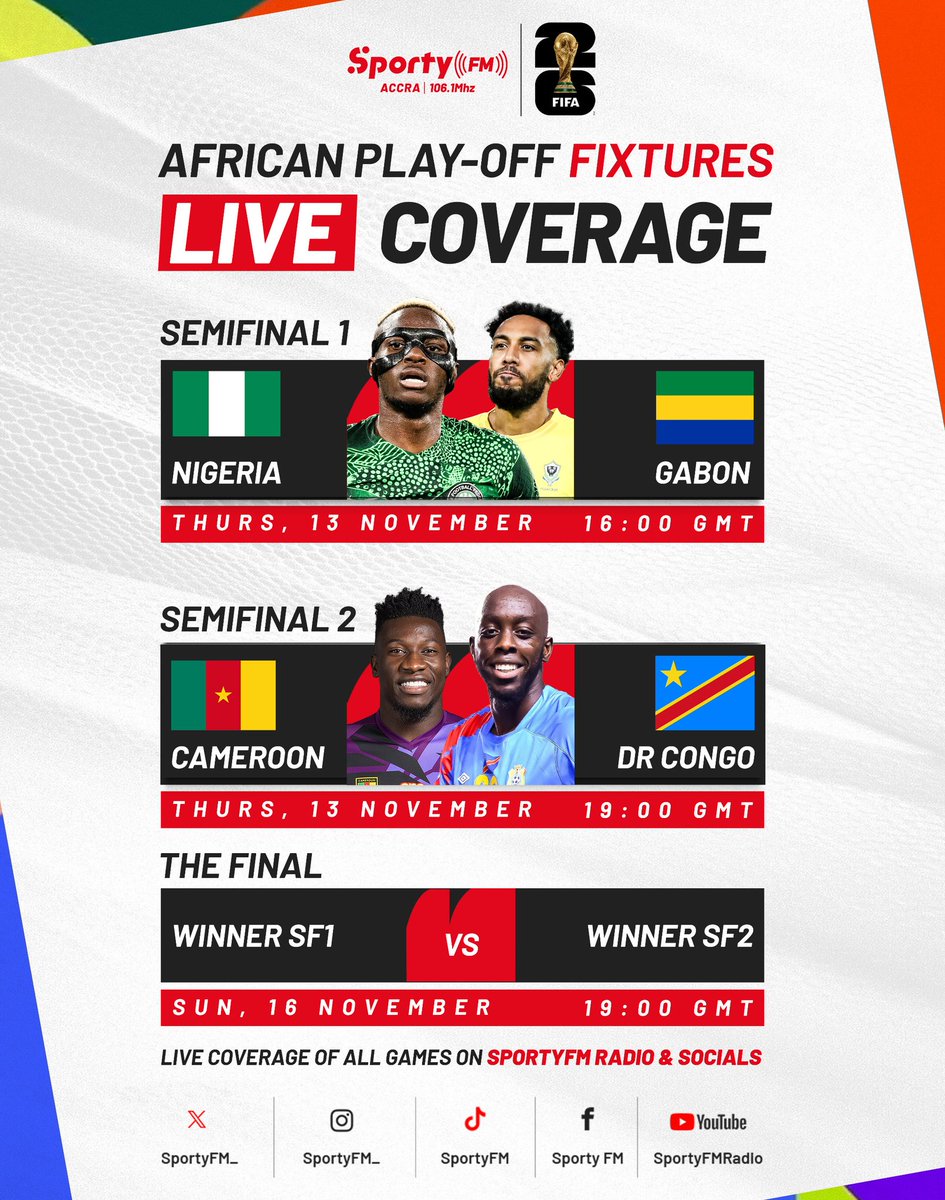 Sporty FM
ACCRA | 106.1Mhz

26
FIFA

AFRICAN PLAY-OFF FIXTURES
LIVE COVERAGE

SEMIFINAL 1
NIGERIA
GABON
THURS, 13 NOVEMBER 16:00 GMT

SEMIFINAL 2
CAMEROON
DR CONGO
THURS, 13 NOVEMBER 19:00 GMT

THE FINAL
WINNER SF1 VS WINNER SF2
SUN, 16 NOVEMBER 19:00 GMT

LIVE COVERAGE OF ALL GAMES ON SPORTYFM RADIO & SOCIALS

SportyFM_
SportyFM_
SportyFM
Sporty FM
YouTube
SportyFMRadio